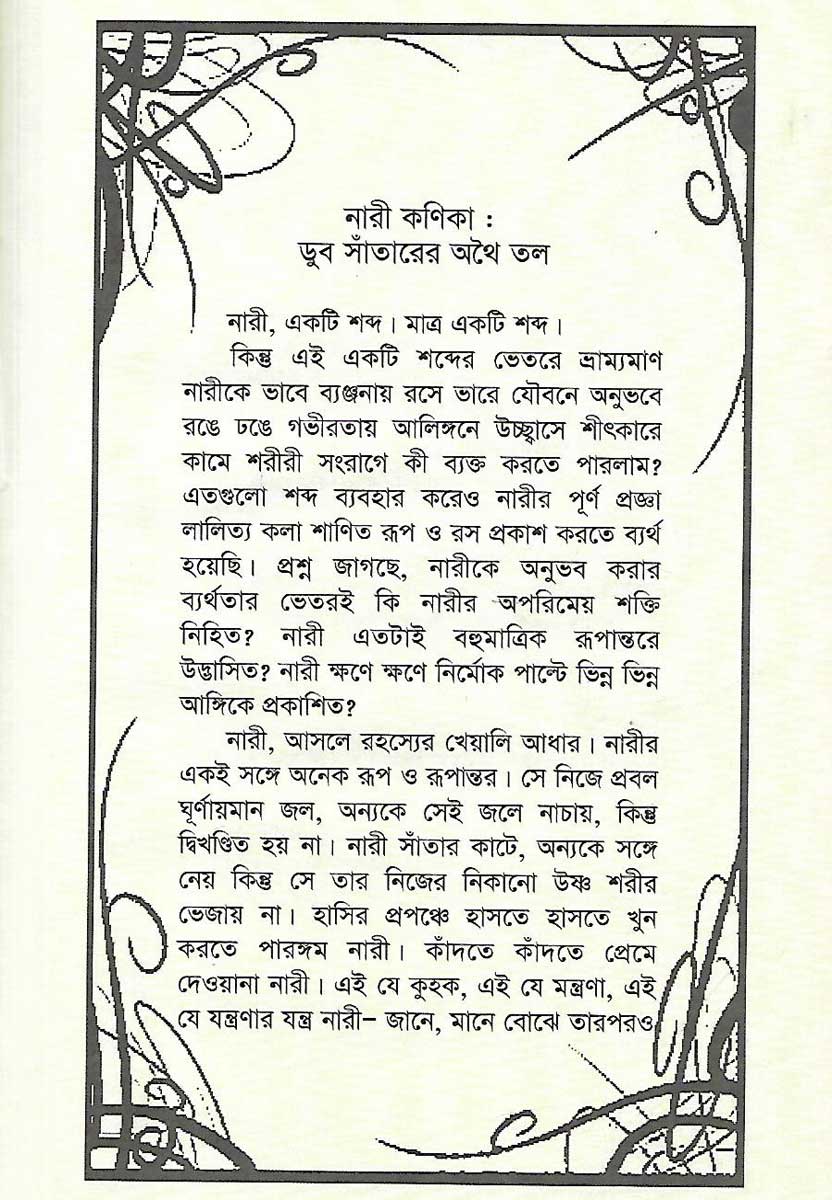 নারী কণিকা :
ডুব সাঁতারের অথৈ তল

নারী, একটি শব্দ। মাত্র একটি শব্দ।

কিন্তু এই একটি শব্দের ভেতরে ভ্রাম্যমাণ নারীকে ভাবে ব্যঞ্জনায় রসে ভারে যৌবনে অনুভবে রঙে ঢঙে গভীরতায় আলিঙ্গনে উচ্ছ্বাসে শীৎকারে কামে শরীরী সংরাগে কী ব্যক্ত করতে পারলাম? এতগুলো শব্দ ব্যবহার করেও নারীর পূর্ণ প্রজ্ঞা লালিত্য কলা শাণিত রূপ ও রস প্রকাশ করতে ব্যর্থ হয়েছি। প্রশ্ন জাগছে, নারীকে অনুভব করার ব্যর্থতার ভেতরই কি নারীর অপরিমেয় শক্তি নিহিত? নারী এতটাই বহুমাত্রিক রূপান্তরে উদ্ভাসিত? নারী ক্ষণে ক্ষণে নির্মোক পাল্টে ভিন্ন ভিন্ন আঙ্গিকে প্রকাশিত?

নারী, আসলে রহস্যের খেয়ালি আধার। নারীর একই সঙ্গে অনেক রূপ ও রূপান্তর। সে নিজে প্রবল ঘূর্ণায়মান জল, অন্যকে সেই জলে নাচায়, কিন্তু দ্বিখণ্ডিত হয় না। নারী সাঁতার কাটে, অন্যকে সঙ্গে নেয় কিন্তু সে তার নিজের নিকানো উষ্ণ শরীর ভেজায় না। হাসির প্রপঞ্চে হাসতে হাসতে খুন করতে পারঙ্গম নারী। কাঁদতে কাঁদতে প্রেমে দেওয়ানা নারী। এই যে কুহক, এই যে মন্ত্রণা, এই যে যন্ত্রণার যন্ত্র নারী– জানে, মানে বোঝে তারপরও